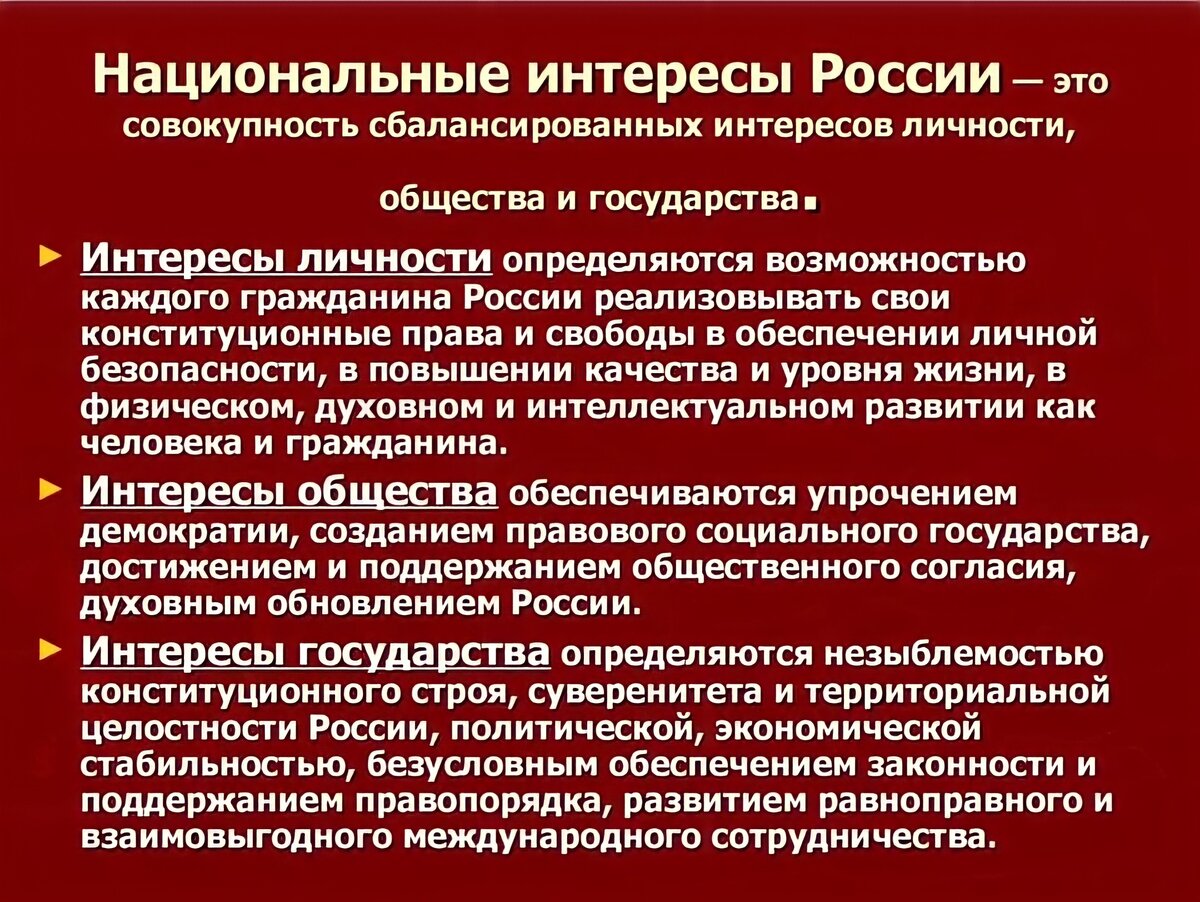 Национальные интересы России — это совокупность сбалансированных интересов личности,

общества и государства.

Интересы личности определяются возможностью каждого гражданина России реализовывать свои конституционные права и свободы в обеспечении личной безопасности, в повышении качества и уровня жизни, в физическом, духовном и интеллектуальном развитии как человека и гражданина.

Интересы общества обеспечиваются упрочением демократии, созданием правового социального государства, достижением и поддержанием общественного согласия, духовным обновлением России.

Интересы государства определяются незыблемостью конституционного строя, суверенитета и территориальной целостности России, политической, экономической стабильностью, безусловным обеспечением законности и поддержанием правопорядка, развитием равноправного и взаимовыгодного международного сотрудничества.